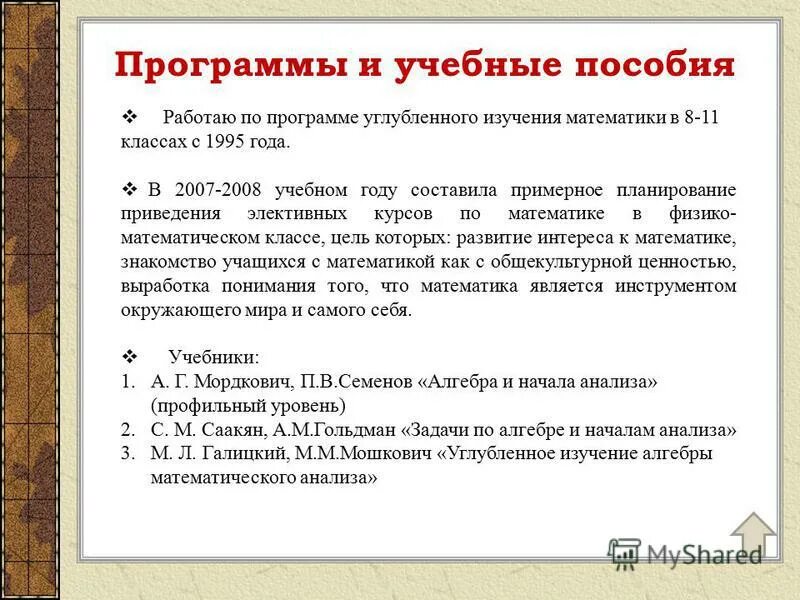 Программы и учебные пособия

❖ Работаю по программе углубленного изучения математики в 8-11 классах с 1995 года.

❖ В 2007-2008 учебном году составила примерное планирование приведения элективных курсов по математике в физико-математическом классе, цель которых: развитие интереса к математике, знакомство учащихся с математикой как с общекультурной ценностью, выработка понимания того, что математика является инструментом окружающего мира и самого себя.

❖ Учебники:
1. А. Г. Мордкович, П.В.Семенов «Алгебра и начала анализа» (профильный уровень)
2. С. М. Саакян, А.М.Гольдман «Задачи по алгебре и началам анализа»
3. М. Л. Галицкий, М.М.Мошкович «Углубленное изучение алгебры математического анализа»

MyShared